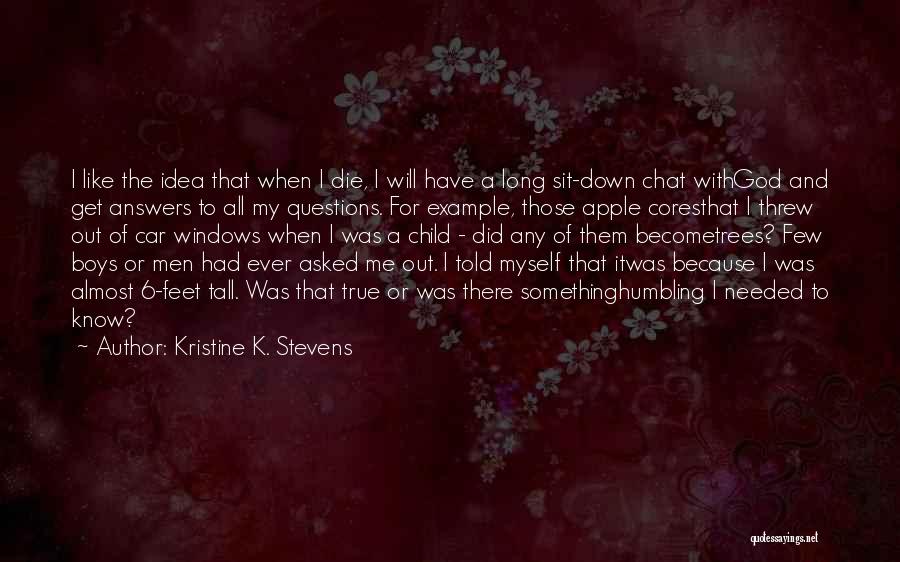 I like the idea that when I die, I will have a long sit-down chat withGod and get answers to all my questions. For example, those apple coresthat I threw out of car windows when I was a child - did any of them becometrees? Few boys or men had ever asked me out. I told myself that itwas because I was almost 6-feet tall. Was that true or was there somethinghumbling I needed to know?
~ Author: Kristine K. Stevens

quotessayings.net